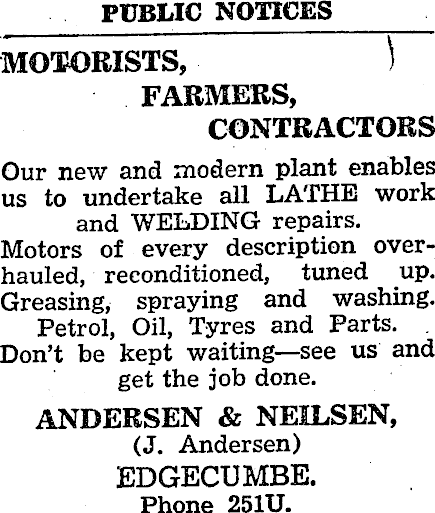 PUBLIC NOTICES

MOTORISTS,
FARMERS,
CONTRACTORS

Our new and modern plant enables us to undertake all LATHE work and WELDING repairs.
Motors of every description overhauled, reconditioned, tuned up.
Greasing, spraying and washing.
Petrol, Oil, Tyres and Parts.
Don't be kept waiting—see us and get the job done.

ANDERSEN & NEILSEN,
(J. Andersen)
EDGECUMBE.
Phone 251U.